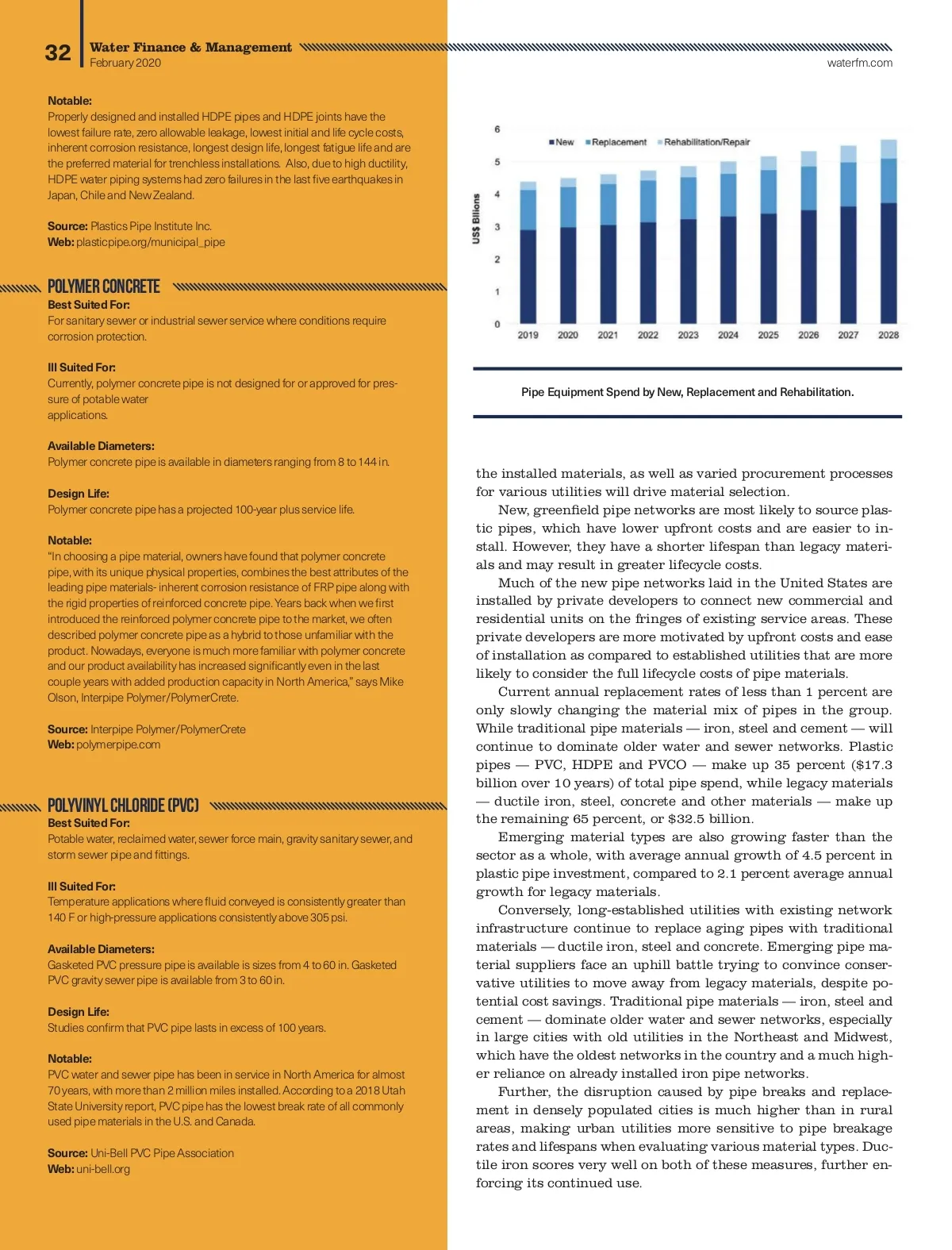 32 Water Finance & Management
February 2020

waterfm.com

Notable:
Properly designed and installed HDPE pipes and HDPE joints have the lowest failure rate, zero allowable leakage, lowest initial and life cycle costs, inherent corrosion resistance, longest design life, longest fatigue life and are the preferred material for trenchless installations. Also, due to high ductility, HDPE water piping systems had zero failures in the last five earthquakes in Japan, Chile and New Zealand.

Source: Plastics Pipe Institute Inc.
Web: plasticpipe.org/municipal_pipe

POLYMER CONCRETE
Best Suited For:
For sanitary sewer or industrial sewer service where conditions require corrosion protection.

Ill Suited For:
Currently, polymer concrete pipe is not designed for or approved for pressure of potable water
applications.

Available Diameters:
Polymer concrete pipe is available in diameters ranging from 8 to 144 in.

Design Life:
Polymer concrete pipe has a projected 100-year plus service life.

Notable:
"In choosing a pipe material, owners have found that polymer concrete pipe, with its unique physical properties, combines the best attributes of the leading pipe materials- inherent corrosion resistance of FRP pipe along with the rigid properties of reinforced concrete pipe. Years back when we first introduced the reinforced polymer concrete pipe to the market, we often described polymer concrete pipe as a hybrid to those unfamiliar with the product. Nowadays, everyone is much more familiar with polymer concrete and our product availability has increased significantly even in the last couple years with added production capacity in North America," says Mike Olson, Interpipe Polymer/PolymerCrete.

Source: Interpipe Polymer/PolymerCrete
Web: polymerpipe.com

POLYVINYL CHLORIDE (PVC)
Best Suited For:
Potable water, reclaimed water, sewer force main, gravity sanitary sewer, and storm sewer pipe and fittings.

Ill Suited For:
Temperature applications where fluid conveyed is consistently greater than 140 F or high-pressure applications consistently above 305 psi.

Available Diameters:
Gasketed PVC pressure pipe is available is sizes from 4 to 60 in. Gasketed PVC gravity sewer pipe is available from 3 to 60 in.

Design Life:
Studies confirm that PVC pipe lasts in excess of 100 years.

Notable:
PVC water and sewer pipe has been in service in North America for almost 70 years, with more than 2 million miles installed. According to a 2018 Utah State University report, PVC pipe has the lowest break rate of all commonly used pipe materials in the U.S. and Canada.

Source: Uni-Bell PVC Pipe Association
Web: uni-bell.org

New Replacement Rehabilitation/Repair
US$ Billions
6 5 4 3 2 1 0
2019 2020 2021 2022 2023 2024 2025 2026 2027 2028

Pipe Equipment Spend by New, Replacement and Rehabilitation.

the installed materials, as well as varied procurement processes for various utilities will drive material selection.

New, greenfield pipe networks are most likely to source plastic pipes, which have lower upfront costs and are easier to install. However, they have a shorter lifespan than legacy materials and may result in greater lifecycle costs.

Much of the new pipe networks laid in the United States are installed by private developers to connect new commercial and residential units on the fringes of existing service areas. These private developers are more motivated by upfront costs and ease of installation as compared to established utilities that are more likely to consider the full lifecycle costs of pipe materials.

Current annual replacement rates of less than 1 percent are only slowly changing the material mix of pipes in the group. While traditional pipe materials — iron, steel and cement — will continue to dominate older water and sewer networks. Plastic pipes — PVC, HDPE and PVCO — make up 35 percent ($17.3 billion over 10 years) of total pipe spend, while legacy materials — ductile iron, steel, concrete and other materials — make up the remaining 65 percent, or $32.5 billion.

Emerging material types are also growing faster than the sector as a whole, with average annual growth of 4.5 percent in plastic pipe investment, compared to 2.1 percent average annual growth for legacy materials.

Conversely, long-established utilities with existing network infrastructure continue to replace aging pipes with traditional materials — ductile iron, steel and concrete. Emerging pipe material suppliers face an uphill battle trying to convince conservative utilities to move away from legacy materials, despite potential cost savings. Traditional pipe materials — iron, steel and cement — dominate older water and sewer networks, especially in large cities with old utilities in the Northeast and Midwest, which have the oldest networks in the country and a much higher reliance on already installed iron pipe networks.

Further, the disruption caused by pipe breaks and replacement in densely populated cities is much higher than in rural areas, making urban utilities more sensitive to pipe breakage rates and lifespans when evaluating various material types. Ductile iron scores very well on both of these measures, further enforcing its continued use.